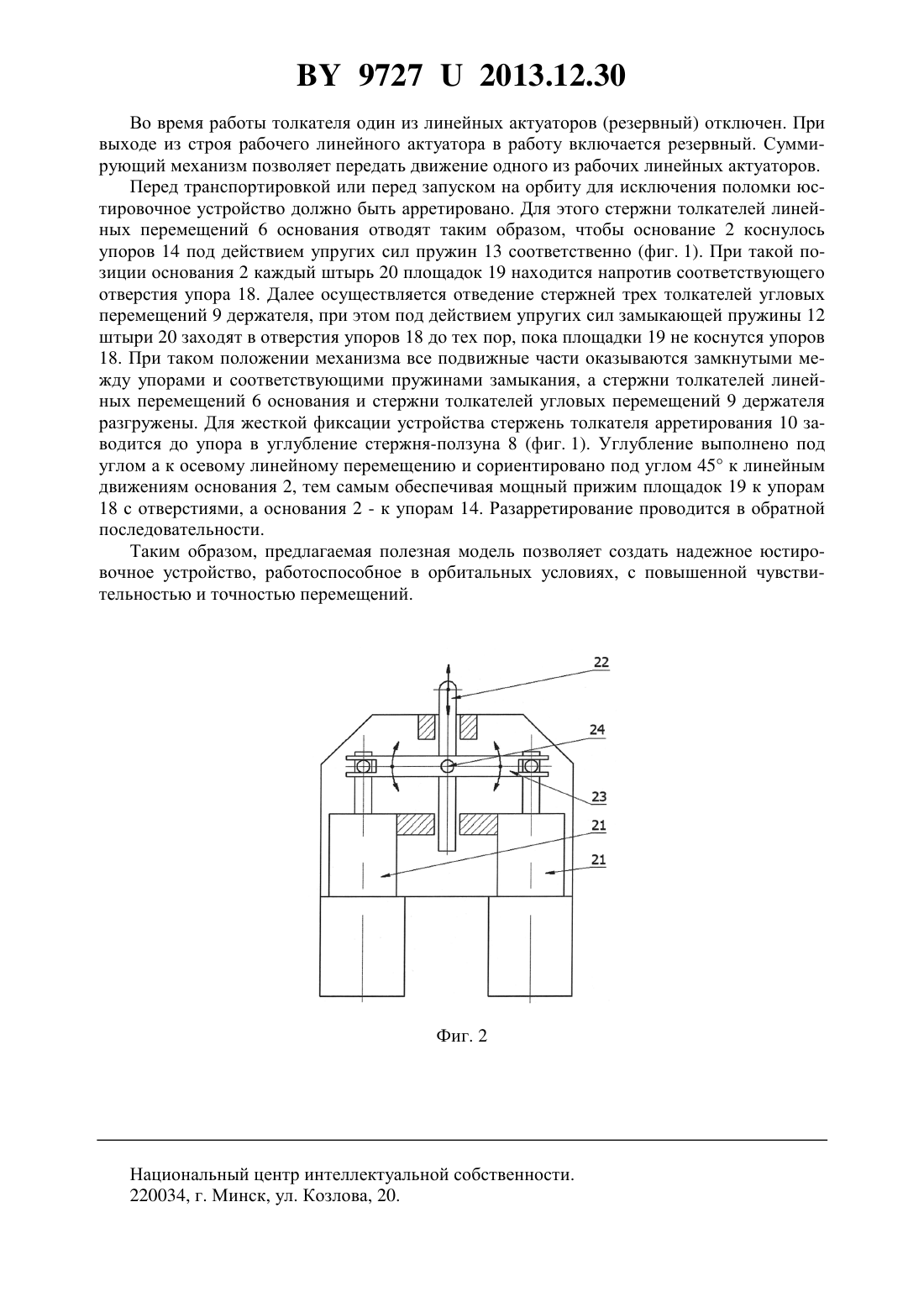 BY 9727 U 2013.12.30

Во время работы толкателя один из линейных актуаторов (резервный) отключен. При выходе из строя рабочего линейного актуатора в работу включается резервный. Суммирующий механизм позволяет передать движение одного из рабочих линейных актуаторов.

Перед транспортировкой или перед запуском на орбиту для исключения поломки юстировочное устройство должно быть арретировано. Для этого стержни толкателей линейных перемещений 6 основания отводят таким образом, чтобы основание 2 коснулось упоров 14 под действием упругих сил пружин 13 соответственно (фиг. 1). При такой позиции основания 2 каждый штырь 20 площадок 19 находится напротив соответствующего отверстия упора 18. Далее осуществляется отведение стержней трех толкателей угловых перемещений 9 держателя, при этом под действием упругих сил замыкающей пружины 12 штыри 20 заходят в отверстия упоров 18 до тех пор, пока площадки 19 не коснутся упоров 18. При таком положении механизма все подвижные части оказываются замкнутыми между упорами и соответствующими пружинами замыкания, а стержни толкателей линейных перемещений 6 основания и стержни толкателей угловых перемещений 9 держателя разгружены. Для жесткой фиксации устройства стержень толкателя арретирования 10 заводится до упора в углубление стержня-ползуна 8 (фиг. 1). Углубление выполнено под углом а к осевому линейному перемещению и сориентировано под углом 45° к линейным движениям основания 2, тем самым обеспечивая мощный прижим площадок 19 к упорам 18 с отверстиями, а основания 2 - к упорам 14. Разарретирование проводится в обратной последовательности.

Таким образом, предлагаемая полезная модель позволяет создать надежное юстировочное устройство, работоспособное в орбитальных условиях, с повышенной чувствительностью и точностью перемещений.

22
24
23
21
21

Фиг. 2

Национальный центр интеллектуальной собственности.
220034, г. Минск, ул. Козлова, 20.